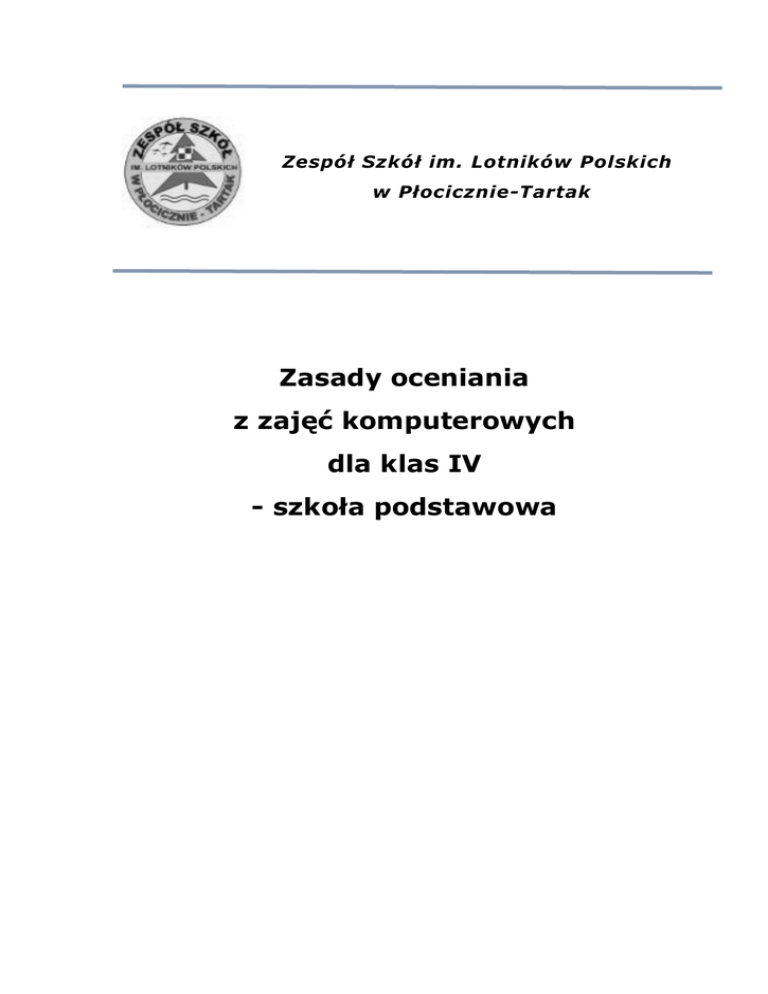 ZESPÓŁ SZKÓŁ
IM. LOTNIKÓW POLSKICH
W PŁOCICZNIE - TARTAK

Zespół Szkół im. Lotników Polskich
w Płocicznie-Tartak

Zasady oceniania
z zajęć komputerowych
dla klas IV
- szkoła podstawowa